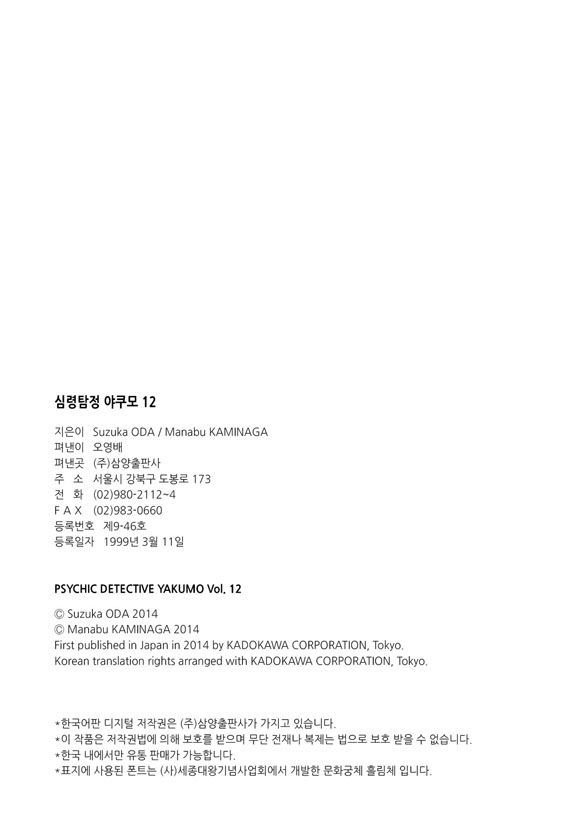 심령탐정 야쿠모 12

지은이 Suzuka ODA / Manabu KAMINAGA
펴낸이 오영배
펴낸곳 (주)삼양출판사
주 소 서울시 강북구 도봉로 173
전 화 (02)980-2112~4
F A X (02)983-0660
등록번호 제9-46호
등록일자 1999년 3월 11일

PSYCHIC DETECTIVE YAKUMO Vol. 12

© Suzuka ODA 2014
© Manabu KAMINAGA 2014
First published in Japan in 2014 by KADOKAWA CORPORATION, Tokyo.
Korean translation rights arranged with KADOKAWA CORPORATION, Tokyo.

*한국어판 디지털 저작권은 (주)삼양출판사가 가지고 있습니다.
*이 작품은 저작권법에 의해 보호를 받으며 무단 전재나 복제는 법으로 보호 받을 수 없습니다.
*한국 내에서만 유통 판매가 가능합니다.
*표지에 사용된 폰트는 (사)세종대왕기념사업회에서 개발한 문화궁체 흘림체 입니다.